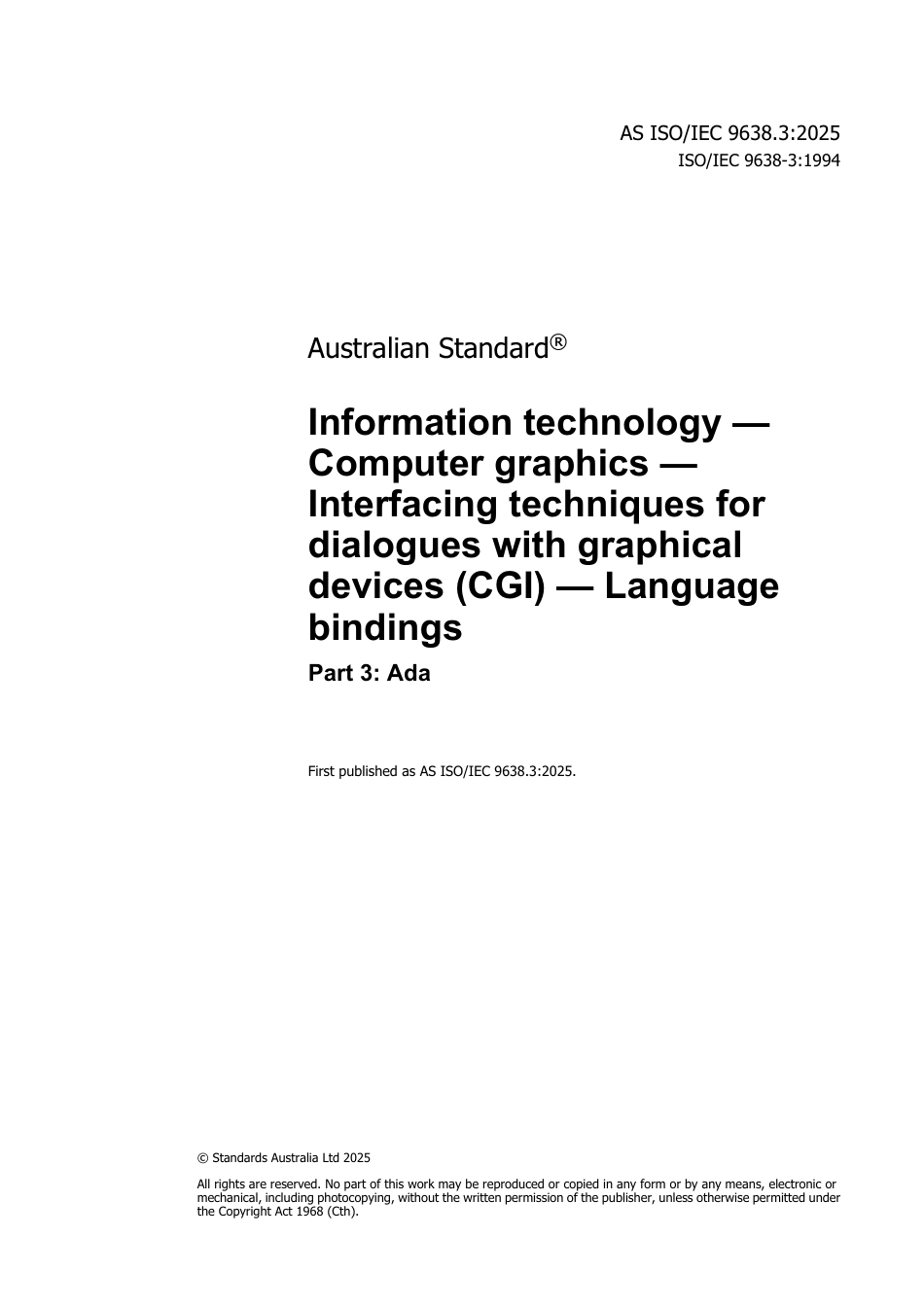 AS ISO/IEC 9638.3:2025
ISO/IEC 9638-3:1994

Australian Standard®

Information technology — Computer graphics — Interfacing techniques for dialogues with graphical devices (CGI) — Language bindings

Part 3: Ada

First published as AS ISO/IEC 9638.3:2025.

© Standards Australia Ltd 2025

All rights are reserved. No part of this work may be reproduced or copied in any form or by any means, electronic or mechanical, including photocopying, without the written permission of the publisher, unless otherwise permitted under the Copyright Act 1968 (Cth).